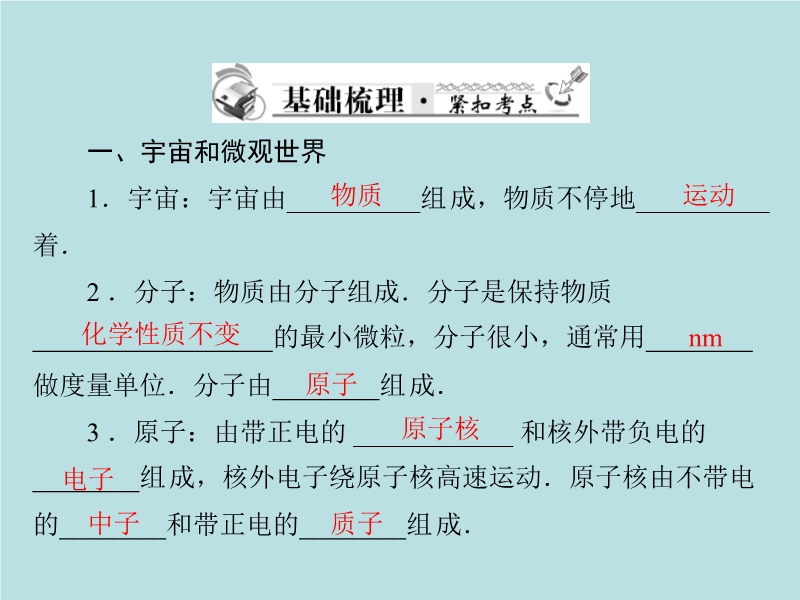 基础梳理·紧扣考点

一、宇宙和微观世界

1．宇宙：宇宙由物质组成，物质不停地运动着．

2．分子：物质由分子组成．分子是保持物质化学性质不变的最小微粒，分子很小，通常用nm做度量单位．分子由原子组成．

3．原子：由带正电的原子核和核外带负电的电子组成，核外电子绕原子核高速运动．原子核由不带电的中子和带正电的质子组成．